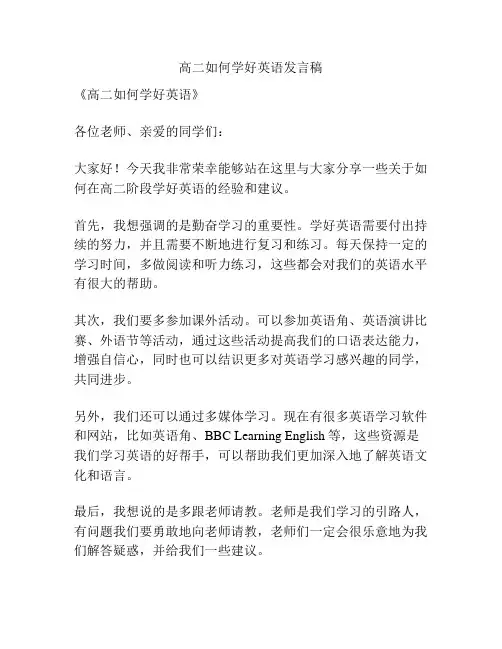 高二如何学好英语发言稿

《高二如何学好英语》

各位老师、亲爱的同学们：

大家好！今天我非常荣幸能够站在这里与大家分享一些关于如何在高二阶段学好英语的经验和建议。

首先，我想强调的是勤奋学习的重要性。学好英语需要付出持续的努力，并且需要不断地进行复习和练习。每天保持一定的学习时间，多做阅读和听力练习，这些都会对我们的英语水平有很大的帮助。

其次，我们要多参加课外活动。可以参加英语角、英语演讲比赛、外语节等活动，通过这些活动提高我们的口语表达能力，增强自信心，同时也可以结识更多对英语学习感兴趣的同学，共同进步。

另外，我们还可以通过多媒体学习。现在有很多英语学习软件和网站，比如英语角、BBC Learning English 等，这些资源是我们学习英语的好帮手，可以帮助我们更加深入地了解英语文化和语言。

最后，我想说的是多跟老师请教。老师是我们学习的引路人，有问题我们要勇敢地向老师请教，老师们一定会很乐意地为我们解答疑惑，并给我们一些建议。